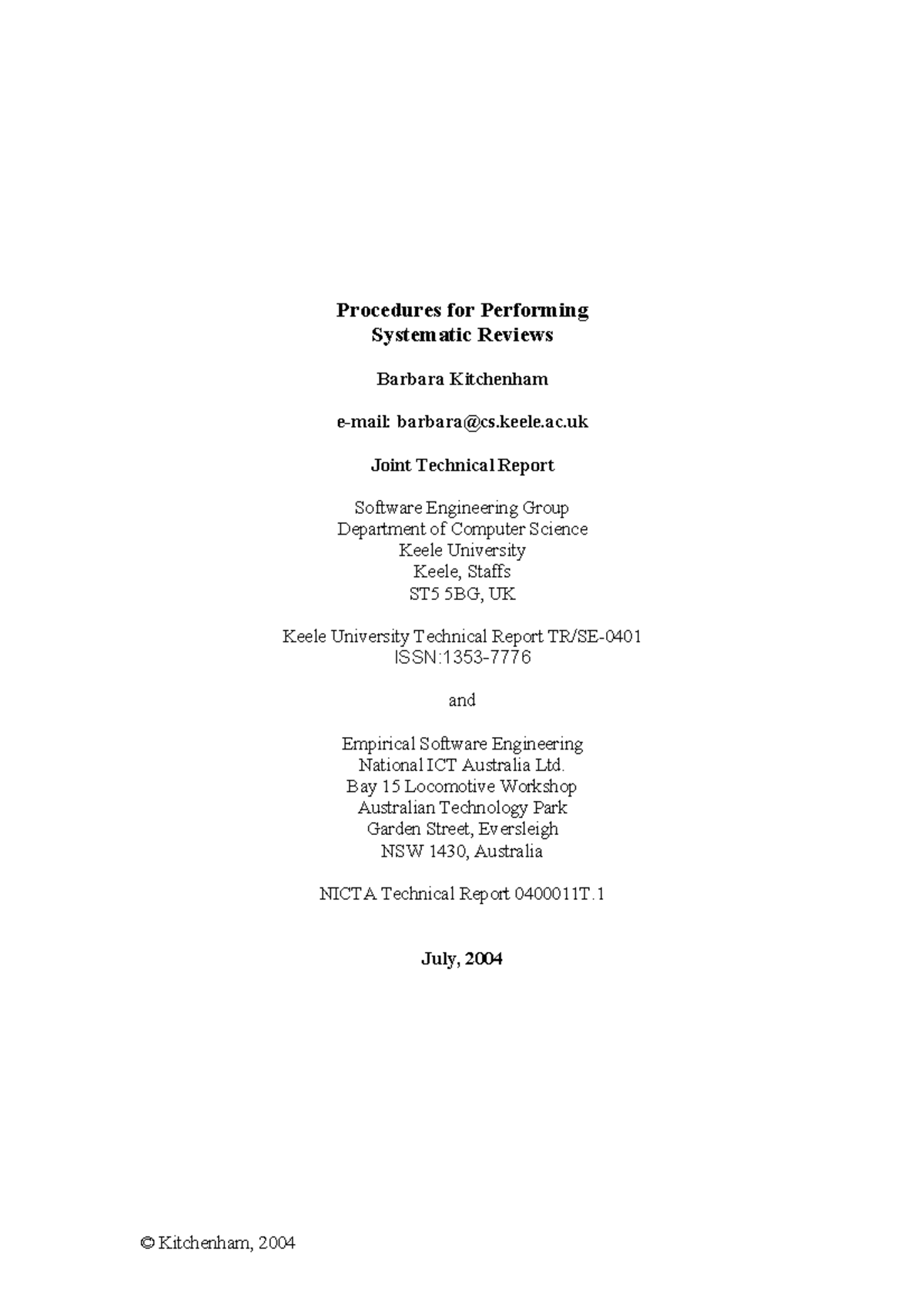 Procedures for Performing
Systematic Reviews

Barbara Kitchenham

e-mail: barbara@cs.keele.ac.uk

Joint Technical Report

Software Engineering Group
Department of Computer Science
Keele University
Keele, Staffs
ST5 5BG, UK

Keele University Technical Report TR/SE-0401
ISSN:1353-7776

and

Empirical Software Engineering
National ICT Australia Ltd.
Bay 15 Locomotive Workshop
Australian Technology Park
Garden Street, Eversleigh
NSW 1430, Australia

NICTA Technical Report 0400011T.1

July, 2004

© Kitchenham, 2004